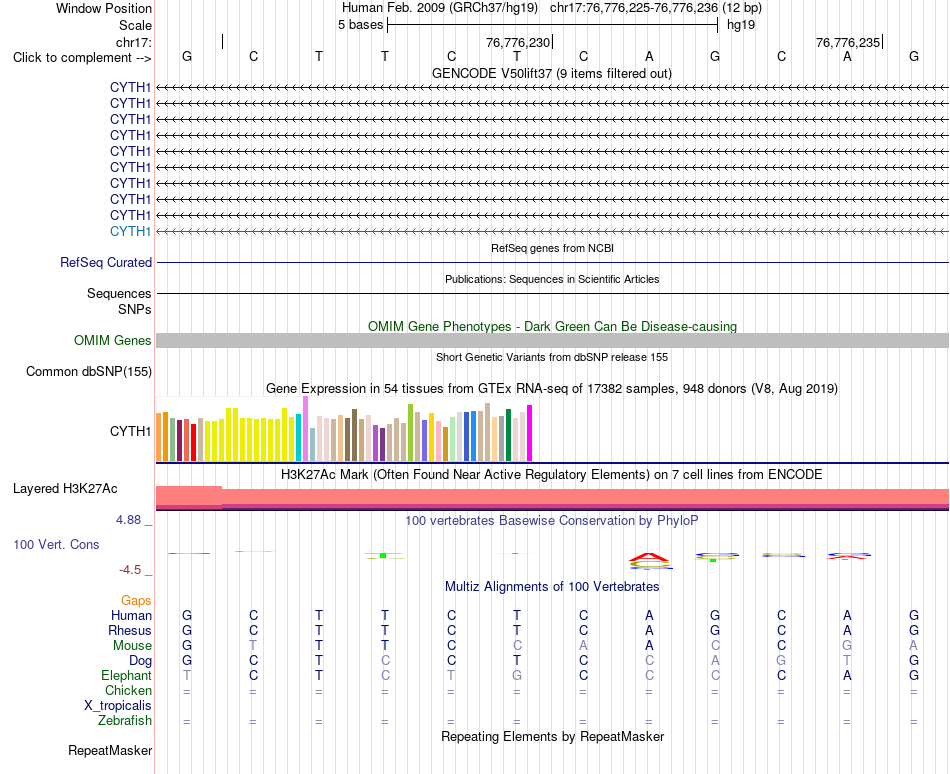 Window Position Human Feb. 2009 (GRCh37/hg19) chr17:76,776,225-76,776,236 (12 bp)
Scale 5 bases hg19
chr17: 76,776,230 76,776,235
Click to complement --> G C T T C T C A G C A G
GENCODE V50lift37 (9 items filtered out)
CYTH1
CYTH1
CYTH1
CYTH1
CYTH1
CYTH1
CYTH1
CYTH1
CYTH1
CYTH1
RefSeq genes from NCBI
RefSeq Curated
Publications: Sequences in Scientific Articles
Sequences
SNPs
OMIM Gene Phenotypes - Dark Green Can Be Disease-causing
OMIM Genes
Short Genetic Variants from dbSNP release 155
Common dbSNP(155)
Gene Expression in 54 tissues from GTEx RNA-seq of 17382 samples, 948 donors (V8, Aug 2019)
CYTH1
H3K27Ac Mark (Often Found Near Active Regulatory Elements) on 7 cell lines from ENCODE
Layered H3K27Ac
4.88 _ 100 vertebrates Basewise Conservation by PhyloP
100 Vert. Cons
-4.5 _
Multiz Alignments of 100 Vertebrates
Gaps
Human G C T T C T C A G C A G
Rhesus G C T T C T C A G C A G
Mouse G T T T C C A A C C G A
Dog G C T C C T C C A G T G
Elephant T C T C T G C C C C A G
Chicken = = = = = = = = = = = =
X_tropicalis
Zebrafish = = = = = = = = = = = =
Repeating Elements by RepeatMasker
RepeatMasker